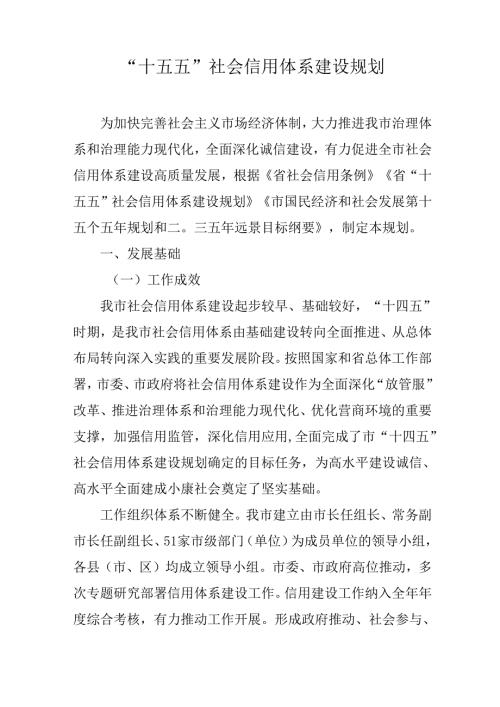 “十五五”社会信用体系建设规划

为加快完善社会主义市场经济体制，大力推进我市治理体系和治理能力现代化，全面深化诚信建设，有力促进全市社会信用体系建设高质量发展，根据《省社会信用条例》《省“十五五”社会信用体系建设规划》《市国民经济和社会发展第十五个五年规划和二。三五年远景目标纲要》，制定本规划。

一、发展基础

（一）工作成效

我市社会信用体系建设起步较早、基础较好，“十四五”时期，是我市社会信用体系由基础建设转向全面推进、从总体布局转向深入实践的重要发展阶段。按照国家和省总体工作部署，市委、市政府将社会信用体系建设作为全面深化“放管服”改革、推进治理体系和治理能力现代化、优化营商环境的重要支撑，加强信用监管，深化信用应用，全面完成了市“十四五”社会信用体系建设规划确定的目标任务，为高水平建设诚信、高水平全面建成小康社会奠定了坚实基础。

工作组织体系不断健全。我市建立由市长任组长、常务副市长任副组长、51家市级部门（单位）为成员单位的领导小组，各县（市、区）均成立领导小组。市委、市政府高位推动，多次专题研究部署信用体系建设工作。信用建设工作纳入全年年度综合考核，有力推动工作开展。形成政府推动、社会参与、